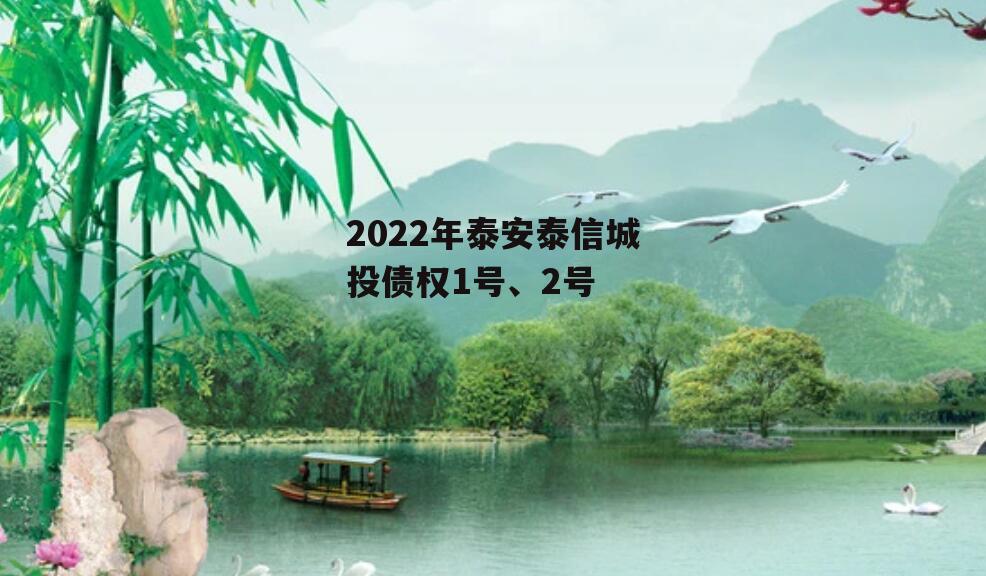 2022年泰安泰信城投债权1号、2号